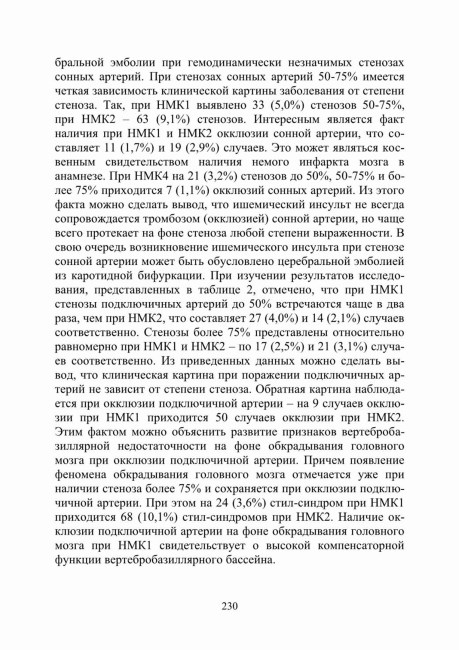 бральной эмболии при гемодинамически незначимых стенозах сонных артерий. При стенозах сонных артерий 50-75% имеется четкая зависимость клинической картины заболевания от степени стеноза. Так, при НМК1 выявлено 33 (5,0%) стенозов 50-75%, при НМК2 – 63 (9,1%) стенозов. Интересным является факт наличия при НМК1 и НМК2 окклюзии сонной артерии, что составляет 11 (1,7%) и 19 (2,9%) случаев. Это может являться косвенным свидетельством наличия немого инфаркта мозга в анамнезе. При НМК4 на 21 (3,2%) стенозов до 50%, 50-75% и более 75% приходится 7 (1,1%) окклюзий сонных артерий. Из этого факта можно сделать вывод, что ишемический инсульт не всегда сопровождается тромбозом (окклюзией) сонной артерии, но чаще всего протекает на фоне стеноза любой степени выраженности. В свою очередь возникновение ишемического инсульта при стенозе сонной артерии может быть обусловлено церебральной эмболией из каротидной бифуркации. При изучении результатов исследования, представленных в таблице 2, отмечено, что при НМК1 стенозы подключичных артерий до 50% встречаются чаще в два раза, чем при НМК2, что составляет 27 (4,0%) и 14 (2,1%) случаев соответственно. Стенозы более 75% представлены относительно равномерно при НМК1 и НМК2 – по 17 (2,5%) и 21 (3,1%) случаев соответственно. Из приведенных данных можно сделать вывод, что клиническая картина при поражении подключичных артерий не зависит от степени стеноза. Обратная картина наблюдается при окклюзии подключичной артерии – на 9 случаев окклюзии при НМК1 приходится 50 случаев окклюзии при НМК2. Этим фактом можно объяснить развитие признаков вертебробазиллярной недостаточности на фоне обкрадывания головного мозга при окклюзии подключичной артерии. Причем появление феномена обкрадывания головного мозга отмечается уже при наличии стеноза более 75% и сохраняется при окклюзии подключичной артерии. При этом на 24 (3,6%) стил-синдром при НМК1 приходится 68 (10,1%) стил-синдромов при НМК2. Наличие окклюзии подключичной артерии на фоне обкрадывания головного мозга при НМК1 свидетельствует о высокой компенсаторной функции вертебробазиллярного бассейна.

230